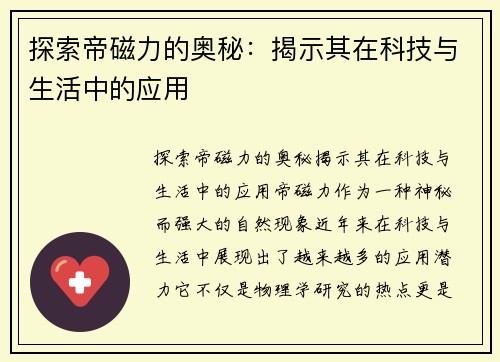 探索帝磁力的奥秘：揭示其在科技与生活中的应用

探索帝磁力的奥秘揭示其在科技与生活中的应用帝磁力作为一种神秘而强大的自然现象近年来在科技与生活中展现出了越来越多的应用潜力它不仅是物理学研究的热点更是